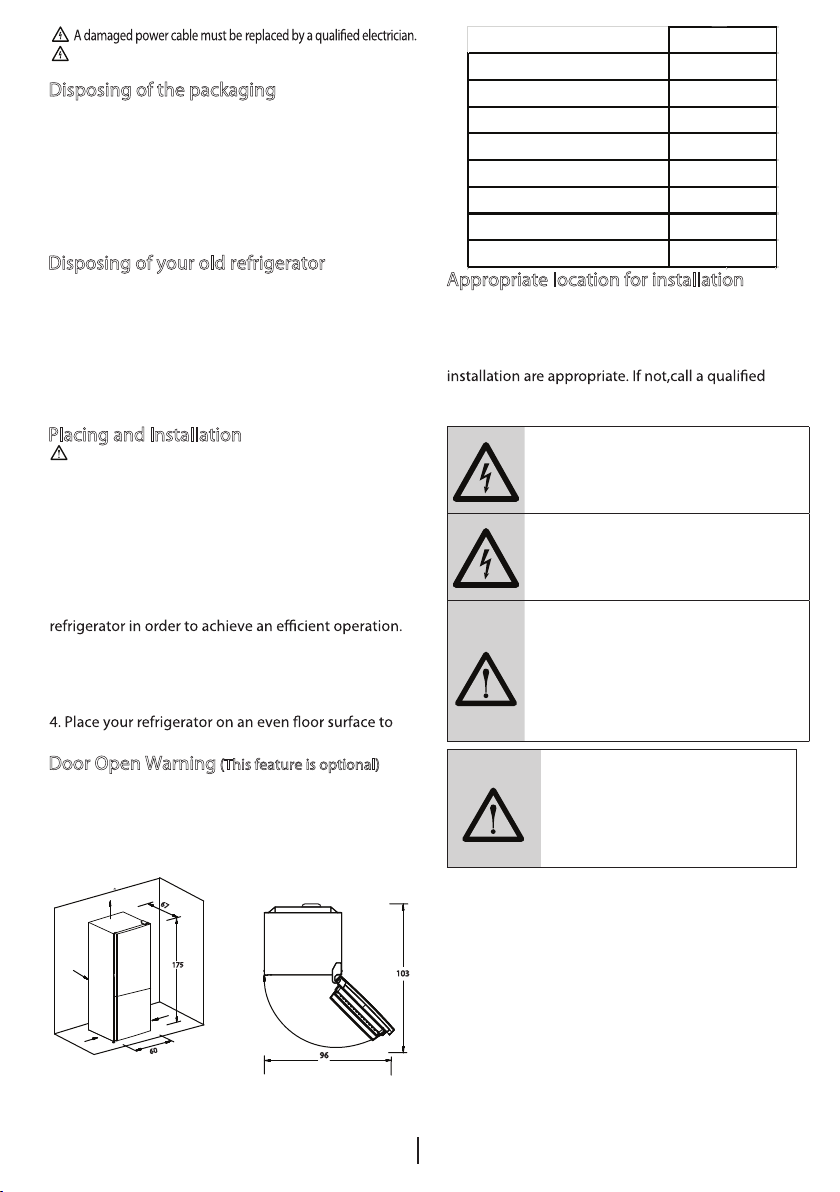 A damaged power cable must be replaced by a qualified electrician.

Disposing of the packaging

Disposing of your old refrigerator

Placing and Installation

refrigerator in order to achieve an efficient operation.

4. Place your refrigerator on an even floor surface to

Door Open Warning (This feature is optional)

67

175

60

103

96

Appropriate location for installation

installation are appropriate. If not,call a qualified